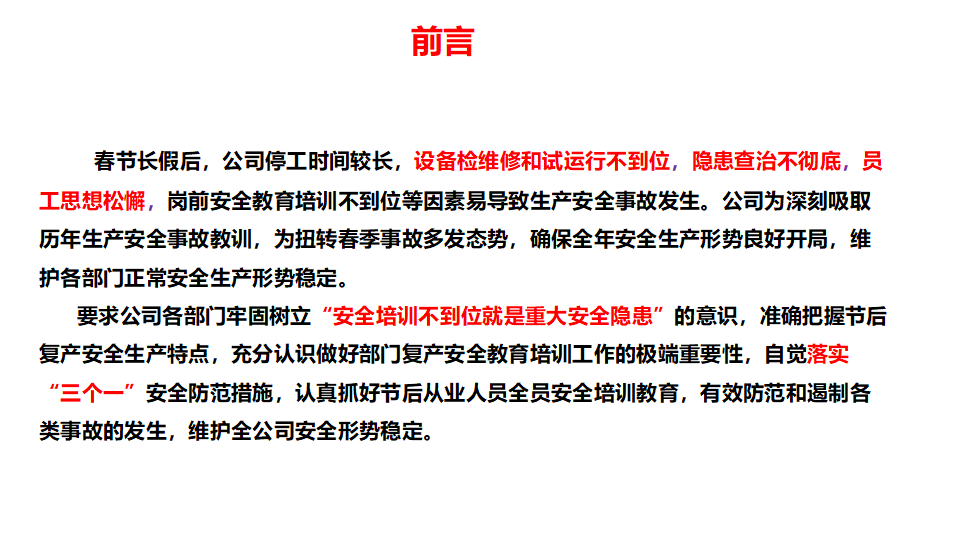 前言

春节长假后，公司停工时间较长，设备检维修和试运行不到位，隐患查治不彻底，员工思想松懈，岗前安全教育培训不到位等因素易导致生产安全事故发生。公司为深刻吸取历年生产安全事故教训，为扭转春季事故多发态势，确保全年安全生产形势良好开局，维护各部门正常安全生产形势稳定。

要求公司各部门牢固树立“安全培训不到位就是重大安全隐患”的意识，准确把握节后复产安全生产特点，充分认识做好部门复产安全教育培训工作的极端重要性，自觉落实“三个一”安全防范措施，认真抓好节后从业人员全员安全培训教育，有效防范和遏制各类事故的发生，维护全公司安全形势稳定。